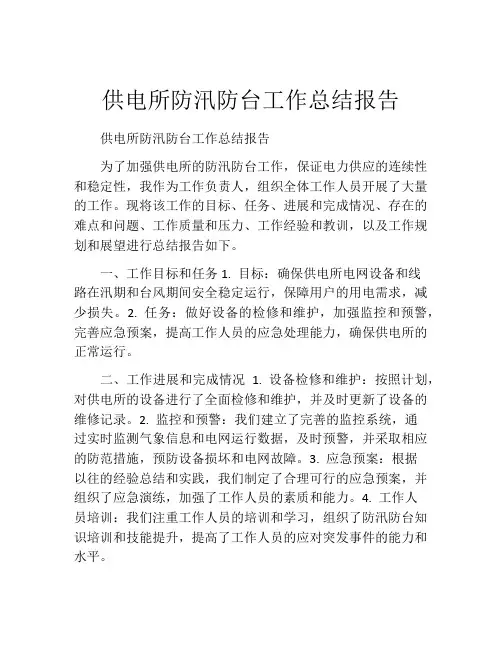 供电所防汛防台工作总结报告

供电所防汛防台工作总结报告

为了加强供电所的防汛防台工作，保证电力供应的连续性和稳定性，我作为工作负责人，组织全体工作人员开展了大量的工作。现将该工作的目标、任务、进展和完成情况、存在的难点和问题、工作质量和压力、工作经验和教训，以及工作规划和展望进行总结报告如下。

一、工作目标和任务 1. 目标：确保供电所电网设备和线路在汛期和台风期间安全稳定运行，保障用户的用电需求，减少损失。2. 任务：做好设备的检修和维护，加强监控和预警，完善应急预案，提高工作人员的应急处理能力，确保供电所的正常运行。

二、工作进展和完成情况 1. 设备检修和维护：按照计划，对供电所的设备进行了全面检修和维护，并及时更新了设备的维修记录。2. 监控和预警：我们建立了完善的监控系统，通过实时监测气象信息和电网运行数据，及时预警，并采取相应的防范措施，预防设备损坏和电网故障。3. 应急预案：根据以往的经验总结和实践，我们制定了合理可行的应急预案，并组织了应急演练，加强了工作人员的素质和能力。4. 工作人员培训：我们注重工作人员的培训和学习，组织了防汛防台知识培训和技能提升，提高了工作人员的应对突发事件的能力和水平。